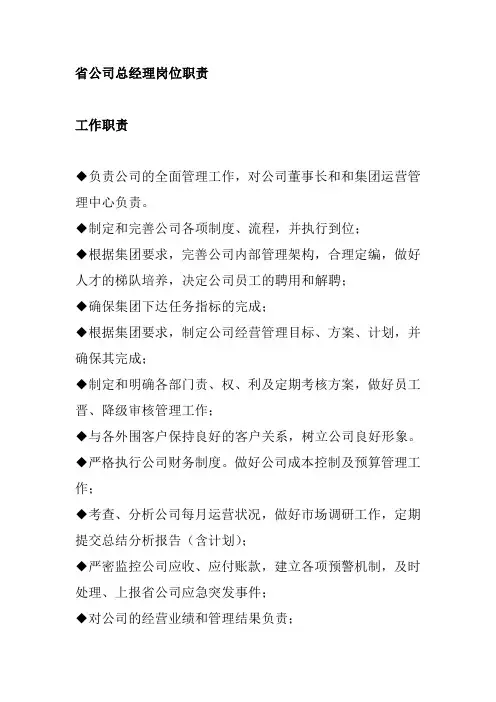 省公司总经理岗位职责

工作职责

◆负责公司的全面管理工作，对公司董事长和和集团运营管理中心负责。

◆制定和完善公司各项制度、流程，并执行到位；

◆根据集团要求，完善公司内部管理架构，合理定编，做好人才的梯队培养，决定公司员工的聘用和解聘；

◆确保集团下达任务指标的完成；

◆根据集团要求，制定公司经营管理目标、方案、计划，并确保其完成；

◆制定和明确各部门责、权、利及定期考核方案，做好员工晋、降级审核管理工作；

◆与各外围客户保持良好的客户关系，树立公司良好形象。

◆严格执行公司财务制度。做好公司成本控制及预算管理工作；

◆考查、分析公司每月运营状况，做好市场调研工作，定期提交总结分析报告（含计划）；

◆严密监控公司应收、应付账款，建立各项预警机制，及时处理、上报省公司应急突发事件；

◆对公司的经营业绩和管理结果负责；